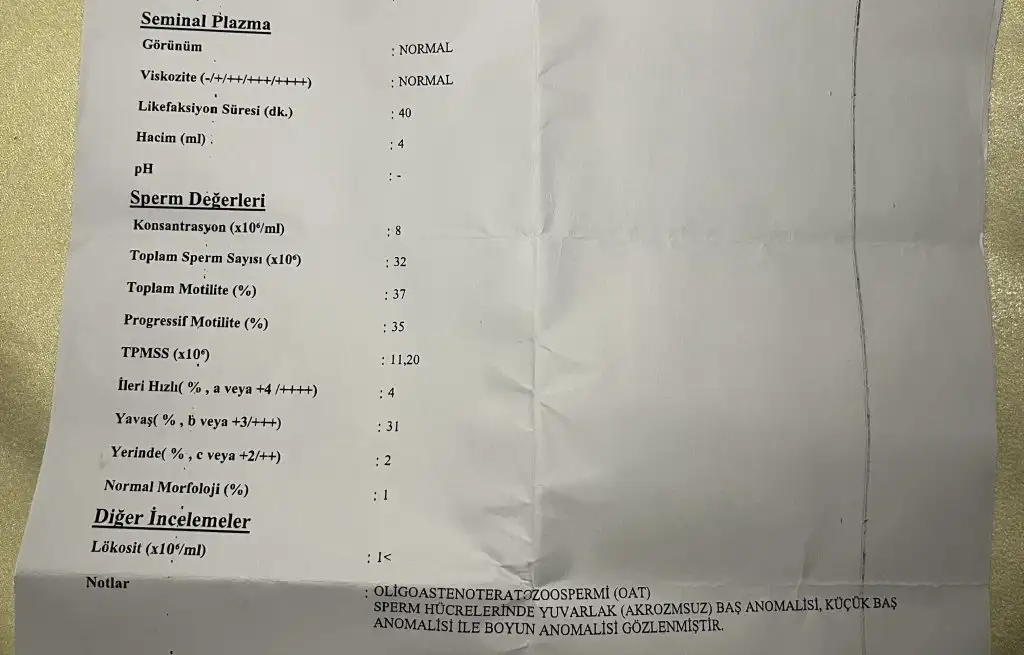 Seminal Plazma

Görünüm : NORMAL

Viskozite (-/+/++/+++/++++) : NORMAL

Likefaksiyon Süresi (dk.) : 40

Hacim (ml) : 4

pH : -

Sperm Değerleri

Konsantrasyon ($x10^6$/ml) : 8

Toplam Sperm Sayısı ($x10^6$) : 32

Toplam Motilite (%) : 37

Progressif Motilite (%) : 35

TPMSS ($x10^6$) : 11,20

İleri Hızlı( % , a veya +4 /++++) : 4

Yavaş( % , b veya +3/+++) : 31

Yerinde( % , c veya +2/++) : 2

Normal Morfoloji (%) : 1

Diğer İncelemeler

Lökosit ($x10^6$/ml) : 1<

Notlar : OLİGOASTENOTERATOZOOSPERMİ (OAT)
SPERM HÜCRELERİNDE YUVARLAK (AKROZMSUZ) BAŞ ANOMALİSİ, KÜÇÜK BAŞ ANOMALİSİ İLE BOYUN ANOMALİSİ GÖZLENMİŞTİR.